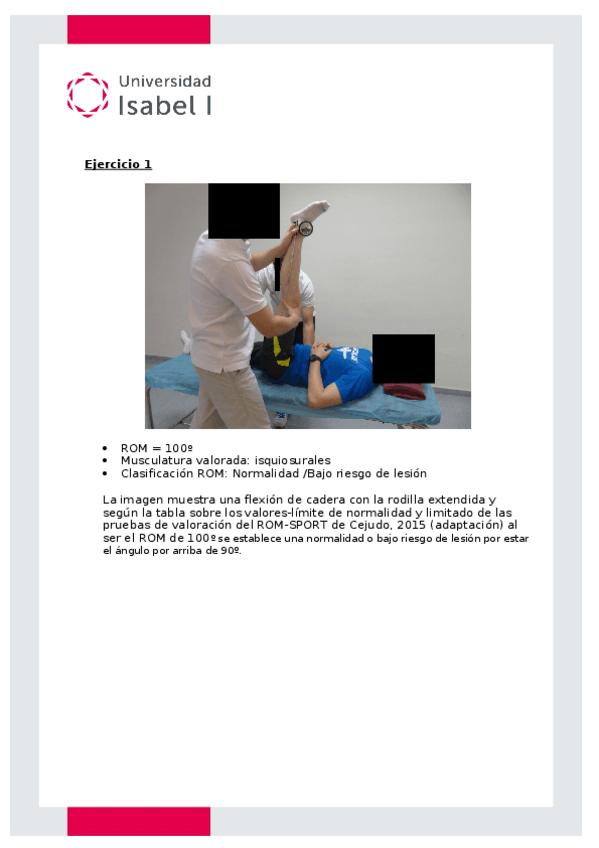 Universidad
Isabel I

Ejercicio 1

- ROM = 100º
- Musculatura valorada: isquiosurales
- Clasificación ROM: Normalidad /Bajo riesgo de lesión

La imagen muestra una flexión de cadera con la rodilla extendida y según la tabla sobre los valores-límite de normalidad y limitado de las pruebas de valoración del ROM-SPORT de Cejudo, 2015 (adaptación) al ser el ROM de 100º se establece una normalidad o bajo riesgo de lesión por estar el ángulo por arriba de 90º.